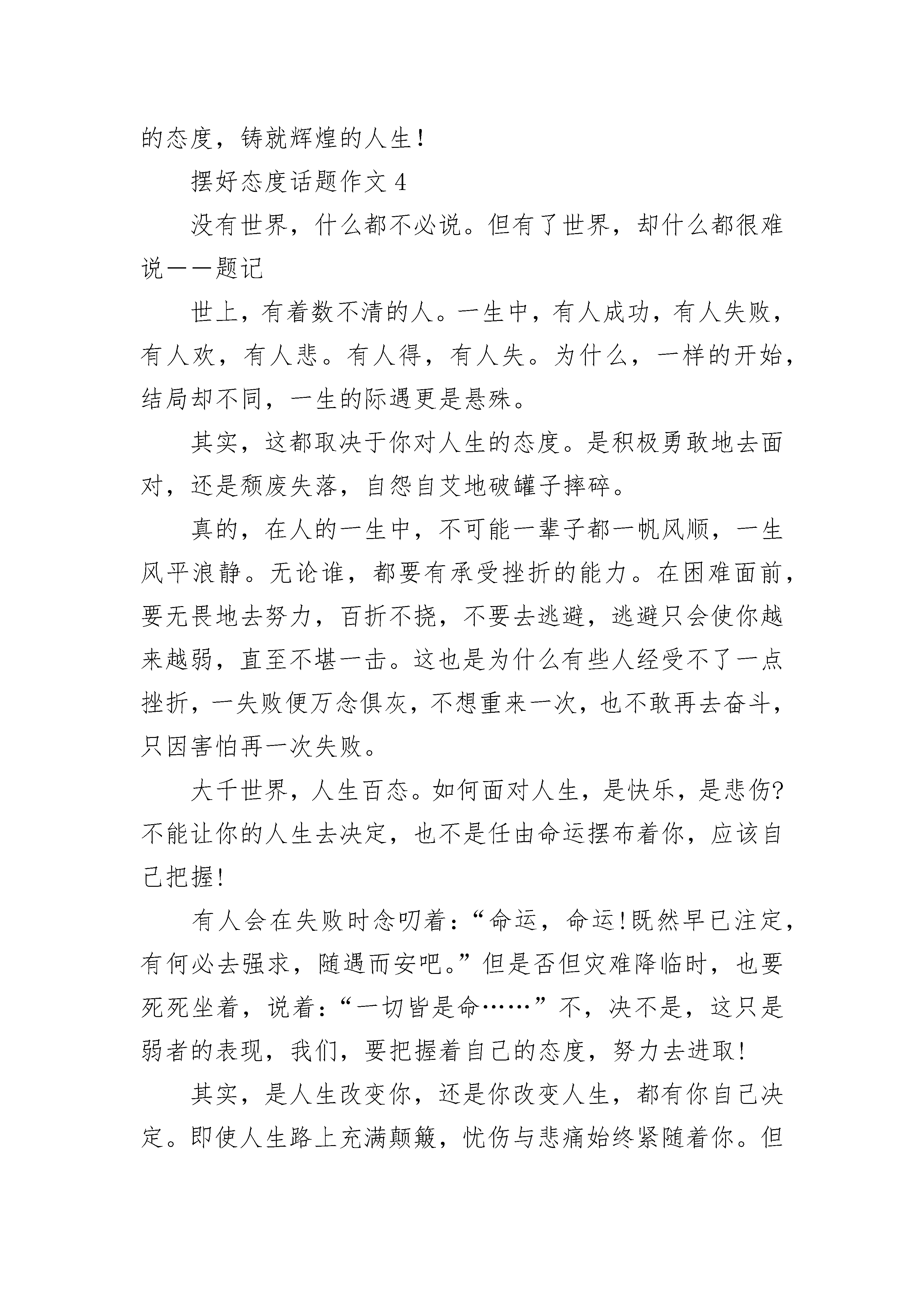 的态度，铸就辉煌的人生！

摆好态度话题作文 4

没有世界，什么都不必说。但有了世界，却什么都很难说——题记

世上，有着数不清的人。一生中，有人成功，有人失败，有人欢，有人悲。有人得，有人失。为什么，一样的开始，结局却不同，一生的际遇更是悬殊。

其实，这都取决于你对人生的态度。是积极勇敢地去面对，还是颓废失落，自怨自艾地破罐子摔碎。

真的，在人的一生中，不可能一辈子都一帆风顺，一生风平浪静。无论谁，都要有承受挫折的能力。在困难面前，要无畏地去努力，百折不挠，不要去逃避，逃避只会使你越来越弱，直至不堪一击。这也是为什么有些人经受不了一点挫折，一失败便万念俱灰，不想重来一次，也不敢再去奋斗，只因害怕再一次失败。

大千世界，人生百态。如何面对人生，是快乐，是悲伤?不能让你的人生去决定，也不是任由命运摆布着你，应该自己把握!

有人会在失败时念叨着：“命运，命运!既然早已注定，有何必去强求，随遇而安吧。”但是否但灾难降临时，也要死死坐着，说着：“一切皆是命……”不，决不是，这只是弱者的表现，我们，要把握着自己的态度，努力去进取!

其实，是人生改变你，还是你改变人生，都有你自己决定。即使人生路上充满颠簸，忧伤与悲痛始终紧随着你。但